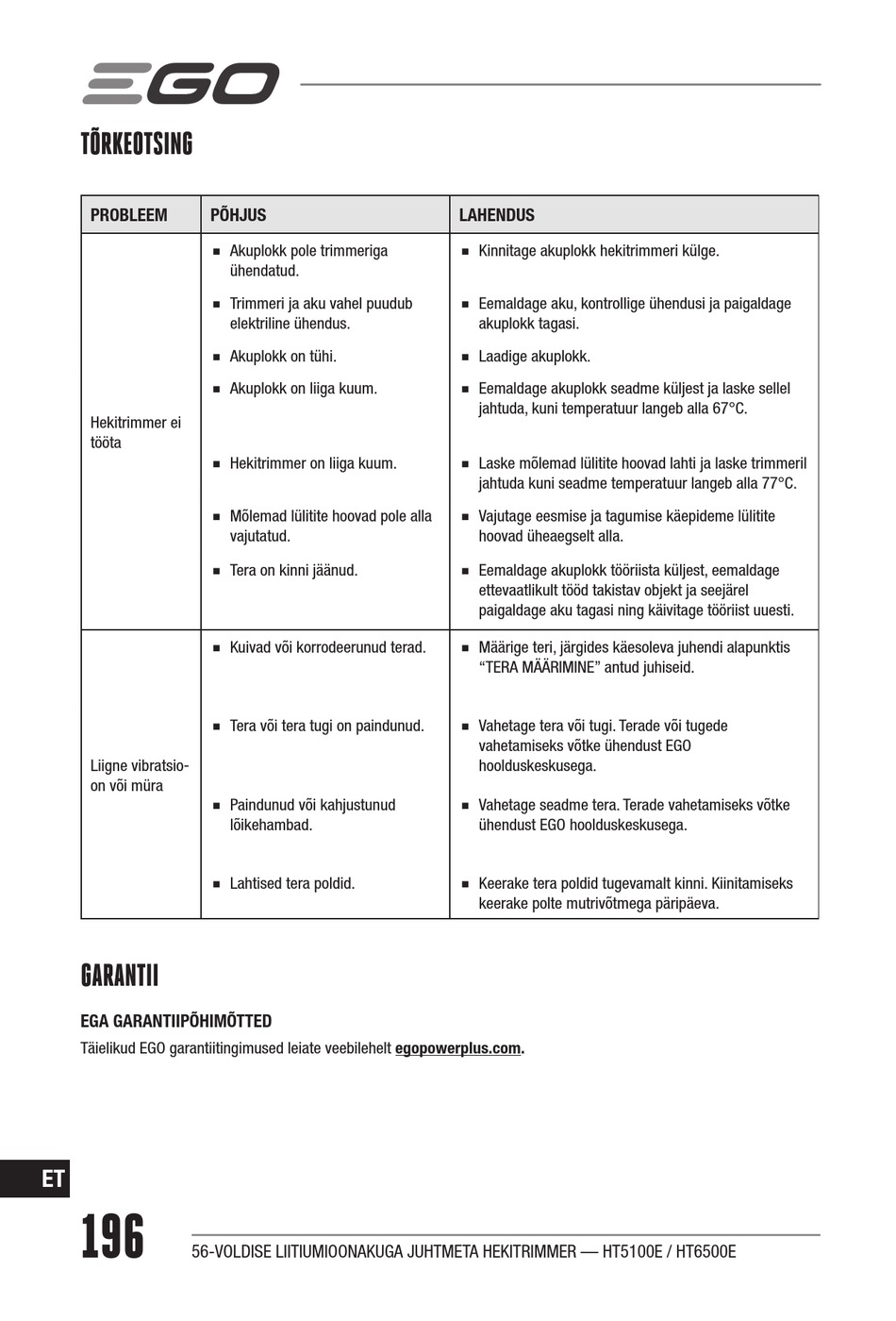 EGO

TÕRKEOTSING

| PROBLEEM | PÕHJUS | LAHENDUS |
|---|---|---|
| Hekitrimmer ei tööta | ■ Akuplokk pole trimmeriga ühendatud. | ■ Kinnitage akuplokk hekitrimmeri külge. |
| | ■ Trimmeri ja aku vahel puudub elektriline ühendus. | ■ Eemaldage aku, kontrollige ühendusi ja paigaldage akuplokk tagasi. |
| | ■ Akuplokk on tühi. | ■ Laadige akuplokk. |
| | ■ Akuplokk on liiga kuum. | ■ Eemaldage akuplokk seadme küljest ja laske sellel jahtuda, kuni temperatuur langeb alla 67°C. |
| | ■ Hekitrimmer on liiga kuum. | ■ Laske mõlemad lülitite hoovad lahti ja laske trimmeril jahtuda kuni seadme temperatuur langeb alla 77°C. |
| | ■ Mõlemad lülitite hoovad pole alla vajutatud. | ■ Vajutage eesmise ja tagumise käepideme lülitite hoovad üheaegselt alla. |
| | ■ Tera on kinni jäänud. | ■ Eemaldage akuplokk tööriista küljest, eemaldage ettevaatlikult tööd takistav objekt ja seejärel paigaldage aku tagasi ning käivitage tööriist uuesti. |
| Liigne vibratsioon või müra | ■ Kuivad või korrodeerunud terad. | ■ Määrige teri, järgides käesoleva juhendi alapunktis “TERA MÄÄRIMINE” antud juhiseid. |
| | ■ Tera või tera tugi on paindunud. | ■ Vahetage tera või tugi. Terade või tugede vahetamiseks võtke ühendust EGO hoolduskeskusega. |
| | ■ Paindunud või kahjustunud lõikehambad. | ■ Vahetage seadme tera. Terade vahetamiseks võtke ühendust EGO hoolduskeskusega. |
| | ■ Lahtised tera poldid. | ■ Keerake tera poldid tugevamalt kinni. Kiinitamiseks keerake polte mutrivõtmega päripäeva. |

GARANTII

EGA GARANTIIPÕHIMÕTTED

Täielikud EGO garantiitingimused leiate veebilehelt egopowerplus.com.

ET

196

56-VOLDISE LIITIUMIOONAKUGA JUHTMETA HEKITRIMMER — HT5100E / HT6500E